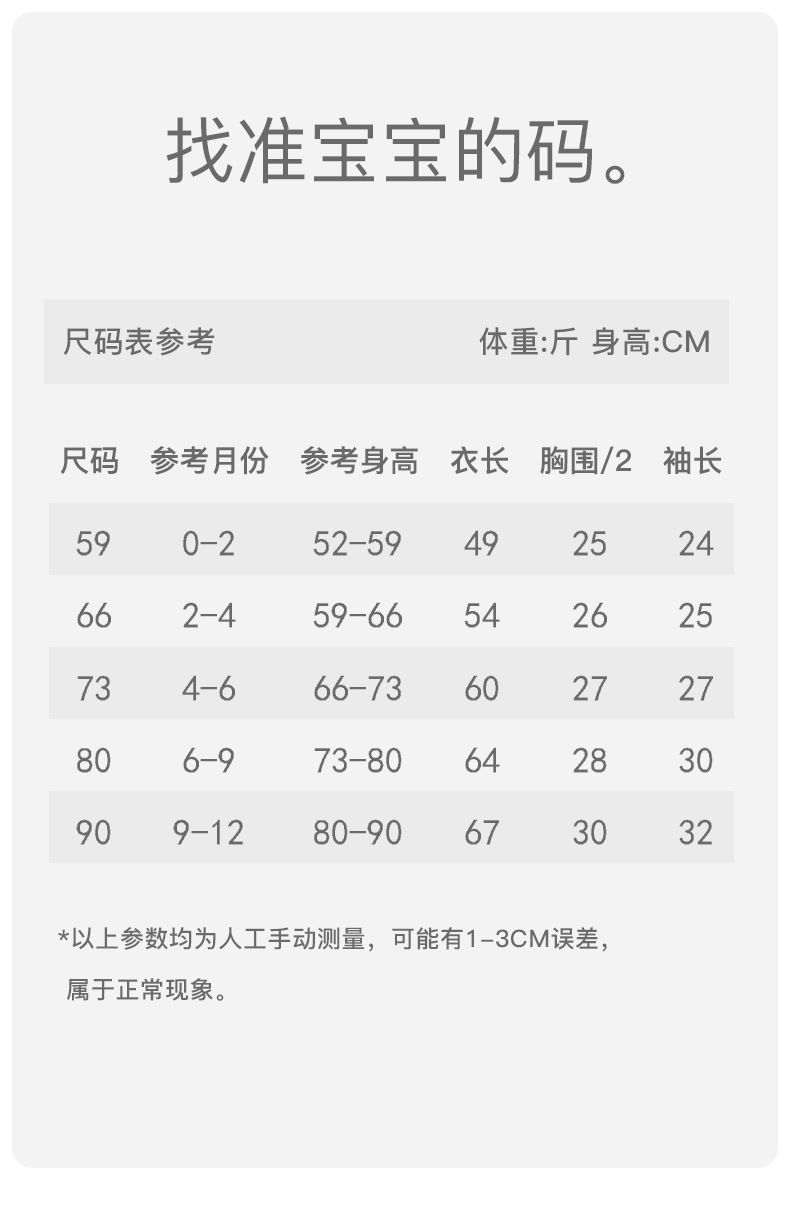 找准宝宝的码。

尺码表参考 体重:斤 身高:CM

| 尺码 | 参考月份 | 参考身高 | 衣长 | 胸围/2 | 袖长 |
|---|---|---|---|---|---|
| 59 | 0-2 | 52-59 | 49 | 25 | 24 |
| 66 | 2-4 | 59-66 | 54 | 26 | 25 |
| 73 | 4-6 | 66-73 | 60 | 27 | 27 |
| 80 | 6-9 | 73-80 | 64 | 28 | 30 |
| 90 | 9-12 | 80-90 | 67 | 30 | 32 |

*以上参数均为人工手动测量，可能有1-3CM误差，属于正常现象。